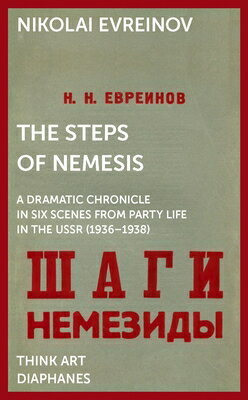 NIKOLAI EVREINOV

Н. Н. ЕВРЕИНОВ

THE STEPS OF NEMESIS

A DRAMATIC CHRONICLE IN SIX SCENES FROM PARTY LIFE IN THE USSR (1936–1938)

ШАГИ НЕМЕЗИДЫ

THINK ART
DIAPHANES